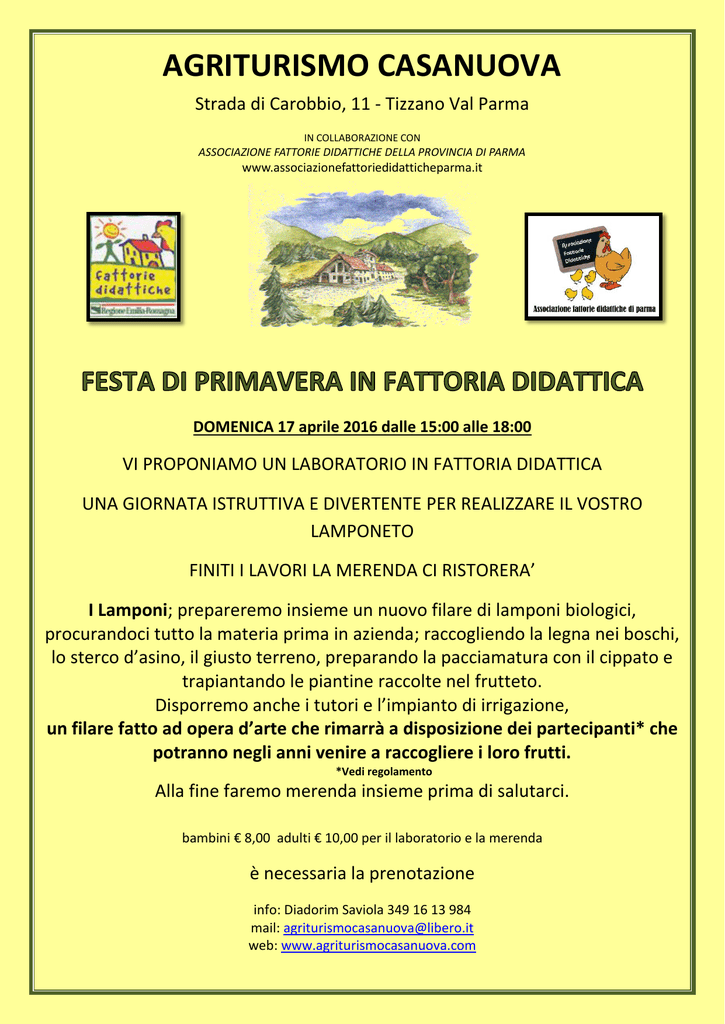 AGRITURISMO CASANUOVA

Strada di Carobbio, 11 - Tizzano Val Parma

IN COLLABORAZIONE CON
ASSOCIAZIONE FATTORIE DIDATTICHE DELLA PROVINCIA DI PARMA
www.associazionefattoriedidatticheparma.it

fattorie didattiche
Regione Emilia-Romagna

Associazione Fattorie Didattiche
Associazione fattorie didattiche di parma

FESTA DI PRIMAVERA IN FATTORIA DIDATTICA

DOMENICA 17 aprile 2016 dalle 15:00 alle 18:00

VI PROPONIAMO UN LABORATORIO IN FATTORIA DIDATTICA

UNA GIORNATA ISTRUTTIVA E DIVERTENTE PER REALIZZARE IL VOSTRO LAMPONETO

FINITI I LAVORI LA MERENDA CI RISTORERA'

I Lamponi; prepareremo insieme un nuovo filare di lamponi biologici, procurandoci tutto la materia prima in azienda; raccogliendo la legna nei boschi, lo sterco d'asino, il giusto terreno, preparando la pacciamatura con il cippato e trapiantando le piantine raccolte nel frutteto.
Disporremo anche i tutori e l'impianto di irrigazione,
un filare fatto ad opera d'arte che rimarrà a disposizione dei partecipanti* che potranno negli anni venire a raccogliere i loro frutti.
*Vedi regolamento
Alla fine faremo merenda insieme prima di salutarci.

bambini € 8,00 adulti € 10,00 per il laboratorio e la merenda

è necessaria la prenotazione

info: Diadorim Saviola 349 16 13 984
mail: agriturismocasanuova@libero.it
web: www.agriturismocasanuova.com